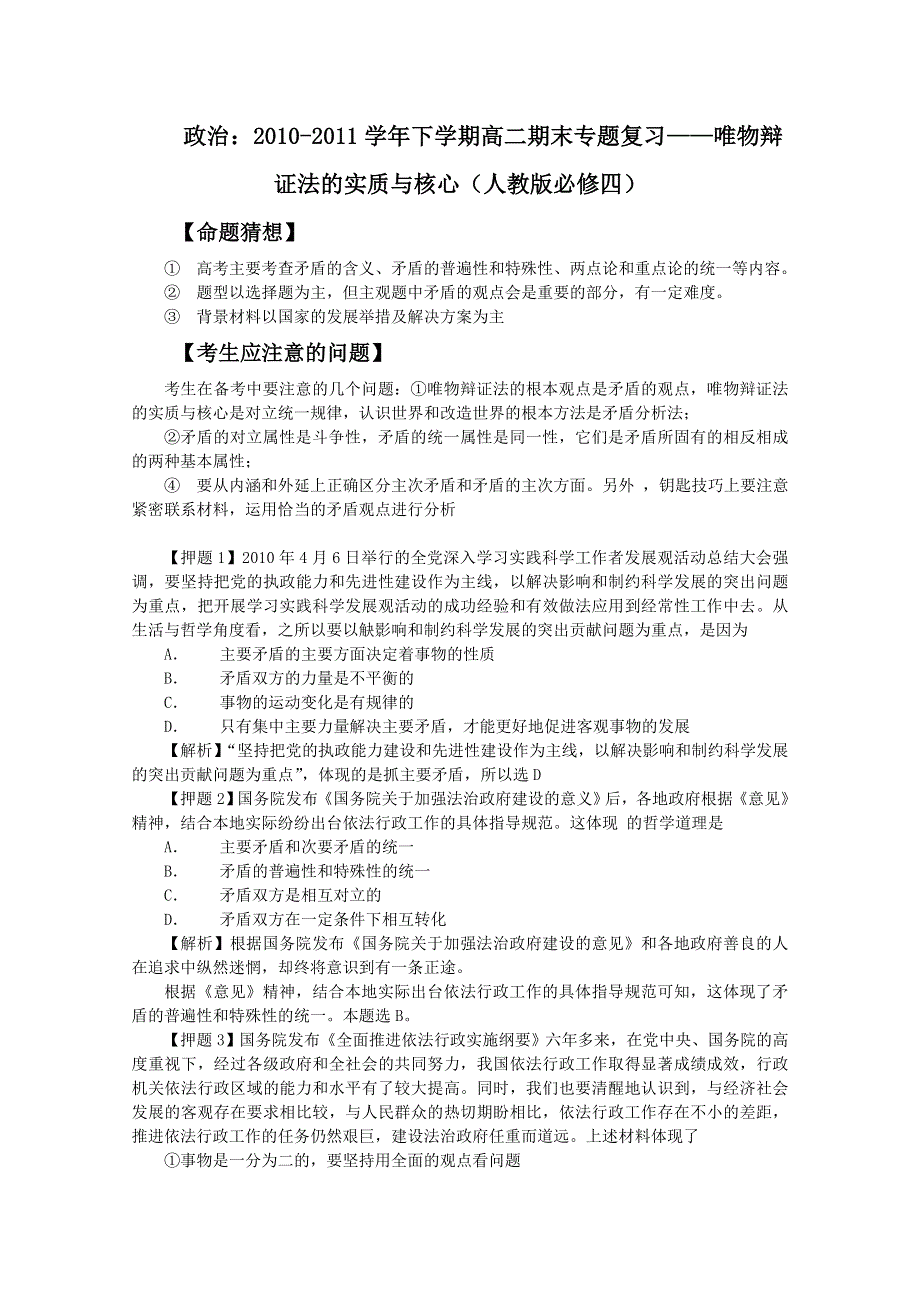 政治：2010-2011 学年下学期高二期末专题复习——唯物辩证法的实质与核心（人教版必修四）

【命题猜想】

① 高考主要考查矛盾的含义、矛盾的普遍性和特殊性、两点论和重点论的统一等内容。
② 题型以选择题为主，但主观题中矛盾的观点会是重要的部分，有一定难度。
③ 背景材料以国家的发展举措及解决方案为主

【考生应注意的问题】

考生在备考中要注意的几个问题：①唯物辩证法的根本观点是矛盾的观点，唯物辩证法的实质与核心是对立统一规律，认识世界和改造世界的根本方法是矛盾分析法；

②矛盾的对立属性是斗争性，矛盾的统一属性是同一性，它们是矛盾所固有的相反相成的两种基本属性；

④ 要从内涵和外延上正确区分主次矛盾和矛盾的主次方面。另外 ，钥匙技巧上要注意紧密联系材料，运用恰当的矛盾观点进行分析

【押题 1】2010 年 4 月 6 日举行的全党深入学习实践科学工作者发展观活动总结大会强调，要坚持把党的执政能力和先进性建设作为主线，以解决影响和制约科学发展的突出问题为重点，把开展学习实践科学发展观活动的成功经验和有效做法应用到经常性工作中去。从生活与哲学角度看，之所以要以触影响和制约科学发展的突出贡献问题为重点，是因为

A. 主要矛盾的主要方面决定着事物的性质
B. 矛盾双方的力量是不平衡的
C. 事物的运动变化是有规律的
D. 只有集中主要力量解决主要矛盾，才能更好地促进客观事物的发展

【解析】“坚持把党的执政能力建设和先进性建设作为主线，以解决影响和制约科学发展的突出贡献问题为重点”，体现的是抓主要矛盾，所以选 D

【押题 2】国务院发布《国务院关于加强法治政府建设的意义》后，各地政府根据《意见》精神，结合本地实际纷纷出台依法行政工作的具体指导规范。这体现 的哲学道理是

A. 主要矛盾和次要矛盾的统一
B. 矛盾的普遍性和特殊性的统一
C. 矛盾双方是相互对立的
D. 矛盾双方在一定条件下相互转化

【解析】根据国务院发布《国务院关于加强法治政府建设的意见》和各地政府善良的人在追求中纵然迷惘，却终将意识到有一条正途。

根据《意见》精神，结合本地实际出台依法行政工作的具体指导规范可知，这体现了矛盾的普遍性和特殊性的统一。本题选 B。

【押题 3】国务院发布《全面推进依法行政实施纲要》六年多来，在党中央、国务院的高度重视下，经过各级政府和全社会的共同努力，我国依法行政工作取得显著成绩成效，行政机关依法行政区域的能力和水平有了较大提高。同时，我们也要清醒地认识到，与经济社会发展的客观存在要求相比较，与人民群众的热切期盼相比，依法行政工作存在不小的差距，推进依法行政工作的任务仍然艰巨，建设法治政府任重而道远。上述材料体现了

①事物是一分为二的，要坚持用全面的观点看问题